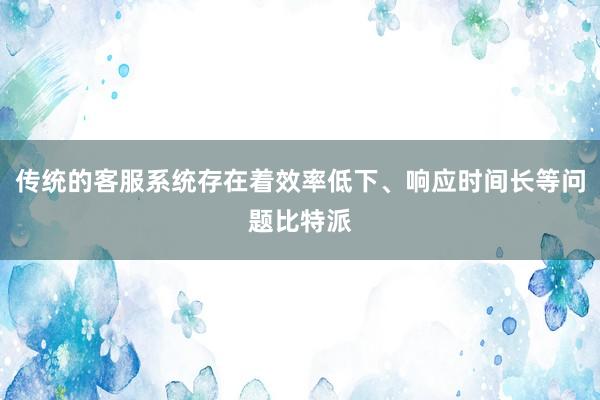 传统的客服系统存在着效率低下、响应时间长等问题比特派